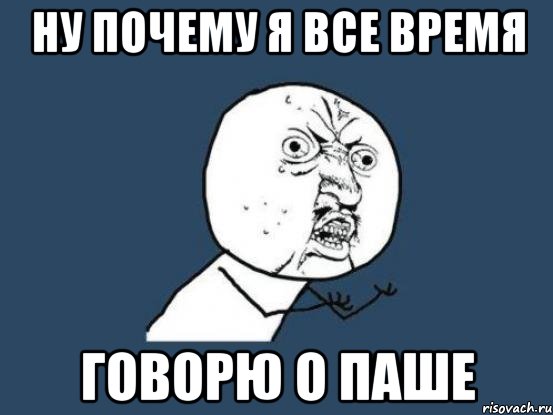 НУ ПОЧЕМУ Я ВСЕ ВРЕМЯ

ГОВОРЮ О ПАШЕ

risovach.ru